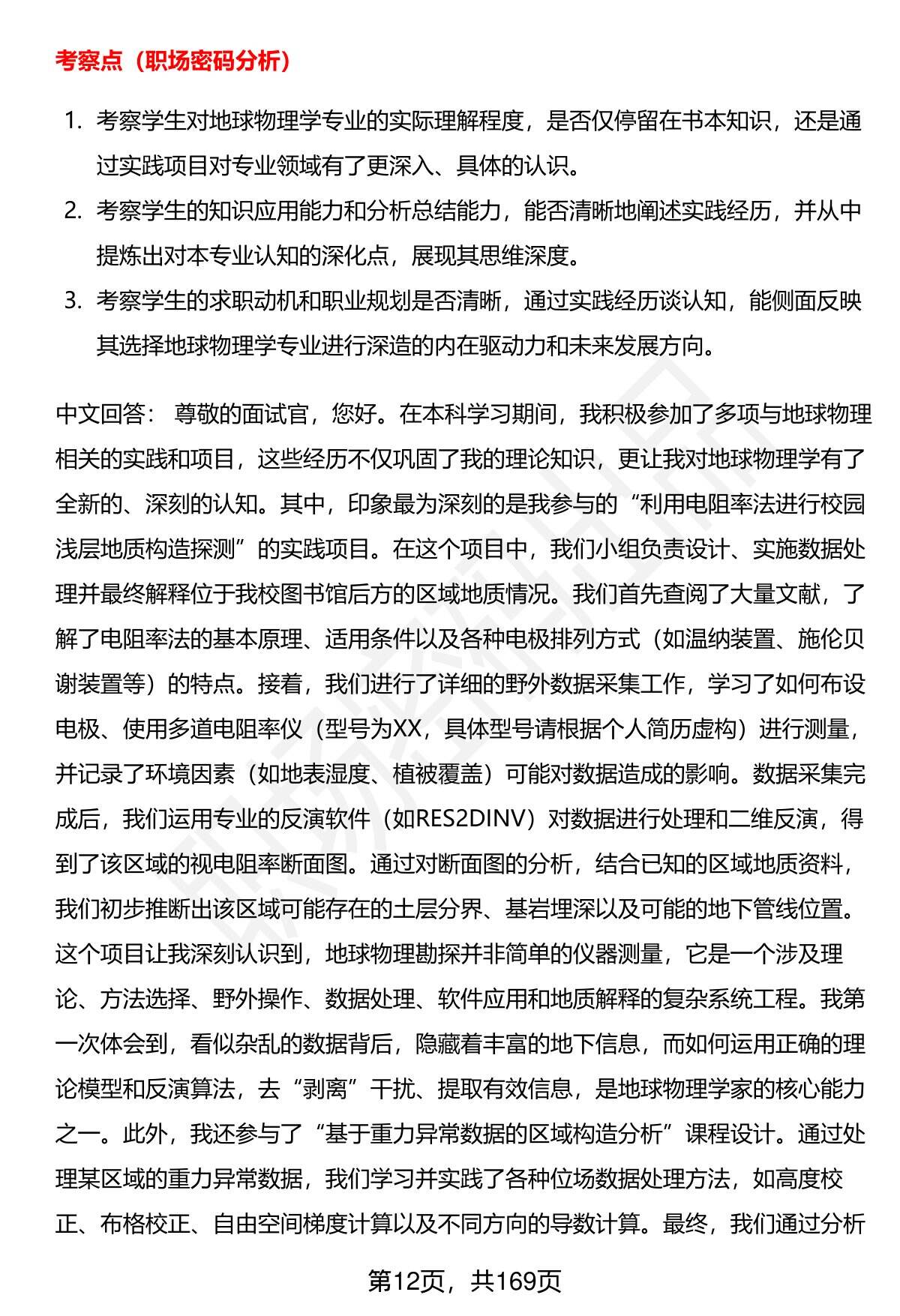 考察点（职场密码分析）

1. 考察学生对地球物理学专业的实际理解程度，是否仅停留在书本知识，还是通过实践项目对专业领域有了更深入、具体的认识。
2. 考察学生的知识应用能力和分析总结能力，能否清晰地阐述实践经历，并从中提炼出对本专业认知的深化点，展现其思维深度。
3. 考察学生的求职动机和职业规划是否清晰，通过实践经历谈认知，能侧面反映其选择地球物理学专业进行深造的内在驱动力和未来发展方向。

中文回答： 尊敬的面试官，您好。在本科学习期间，我积极参加了多项与地球物理相关的实践和项目，这些经历不仅巩固了我的理论知识，更让我对地球物理学有了全新的、深刻的认知。其中，印象最为深刻的是我参与的“利用电阻率法进行校园浅层地质构造探测”的实践项目。在这个项目中，我们小组负责设计、实施数据处理并最终解释位于我校图书馆后方的区域地质情况。我们首先查阅了大量文献，了解了电阻率法的基本原理、适用条件以及各种电极排列方式（如温纳装置、施伦贝谢装置等）的特点。接着，我们进行了详细的野外数据采集工作，学习了如何布设电极、使用多道电阻率仪（型号为XX，具体型号请根据个人简历虚构）进行测量，并记录了环境因素（如地表湿度、植被覆盖）可能对数据造成的影响。数据采集完成后，我们运用专业的反演软件（如RES2DINV）对数据进行处理和二维反演，得到了该区域的视电阻率断面图。通过对断面图的分析，结合已知的区域地质资料，我们初步推断出该区域可能存在的土层分界、基岩埋深以及可能的地下管线位置。这个项目让我深刻认识到，地球物理勘探并非简单的仪器测量，它是一个涉及理论、方法选择、野外操作、数据处理、软件应用和地质解释的复杂系统工程。我第一次体会到，看似杂乱的数据背后，隐藏着丰富的地下信息，而如何运用正确的理论模型和反演算法，去“剥离”干扰、提取有效信息，是地球物理学家的核心能力之一。此外，我还参与了“基于重力异常数据的区域构造分析”课程设计。通过处理某区域的重力异常数据，我们学习并实践了各种位场数据处理方法，如高度校正、布格校正、自由空间梯度计算以及不同方向的导数计算。最终，我们通过分析

第12页，共169页